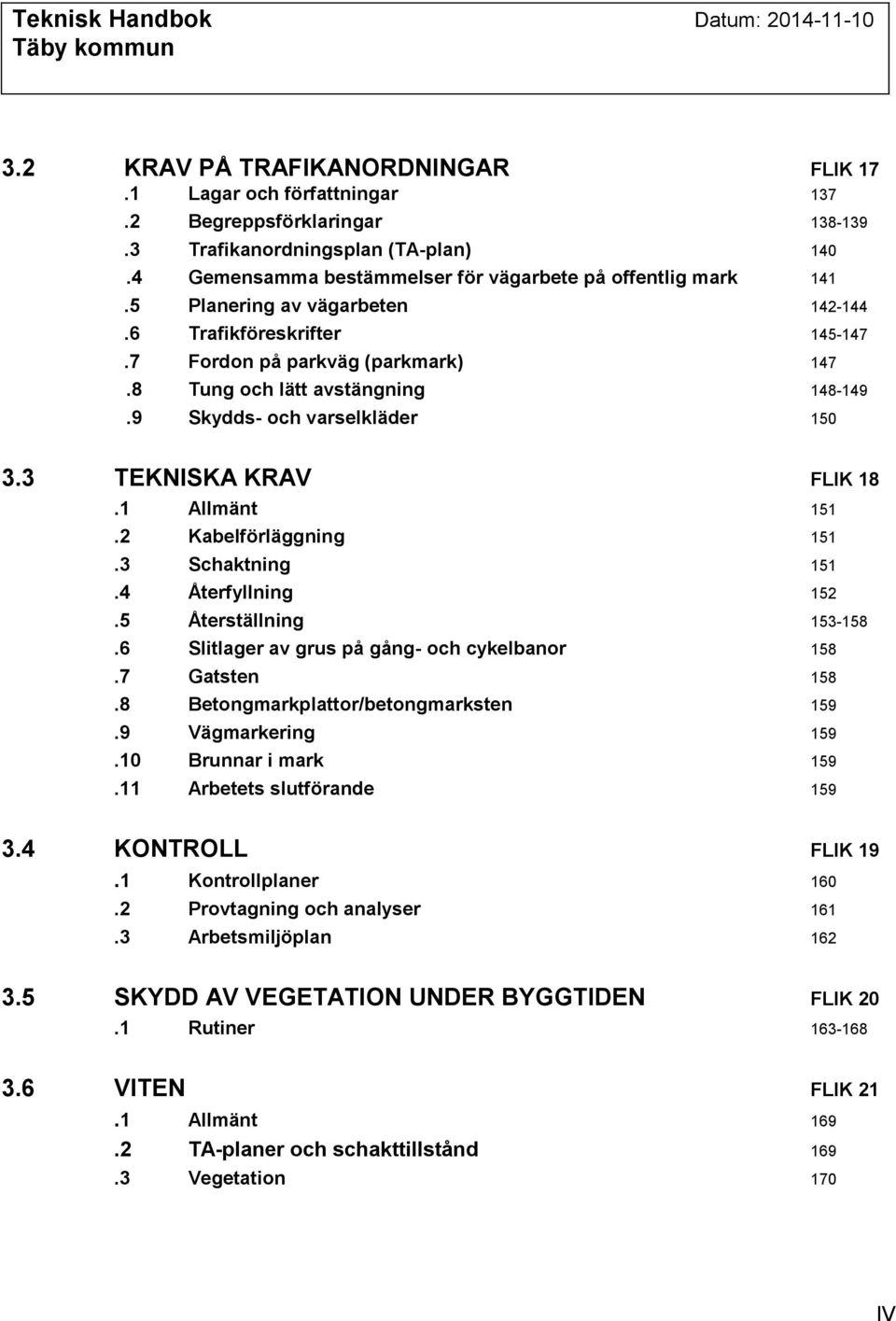 Teknisk Handbok
Täby kommun

Datum: 2014-11-10

3.2 KRAV PÅ TRAFIKANORDNINGAR FLIK 17
.1 Lagar och författningar 137
.2 Begreppsförklaringar 138-139
.3 Trafikanordningsplan (TA-plan) 140
.4 Gemensamma bestämmelser för vägarbete på offentlig mark 141
.5 Planering av vägarbeten 142-144
.6 Trafikföreskrifter 145-147
.7 Fordon på parkväg (parkmark) 147
.8 Tung och lätt avstängning 148-149
.9 Skydds- och varselkläder 150

3.3 TEKNISKA KRAV FLIK 18
.1 Allmänt 151
.2 Kabelförläggning 151
.3 Schaktning 151
.4 Återfyllning 152
.5 Återställning 153-158
.6 Slitlager av grus på gång- och cykelbanor 158
.7 Gatsten 158
.8 Betongmarkplattor/betongmarksten 159
.9 Vägmarkering 159
.10 Brunnar i mark 159
.11 Arbetets slutförande 159

3.4 KONTROLL FLIK 19
.1 Kontrollplaner 160
.2 Provtagning och analyser 161
.3 Arbetsmiljöplan 162

3.5 SKYDD AV VEGETATION UNDER BYGGTIDEN FLIK 20
.1 Rutiner 163-168

3.6 VITEN FLIK 21
.1 Allmänt 169
.2 TA-planer och schakttillstånd 169
.3 Vegetation 170

IV